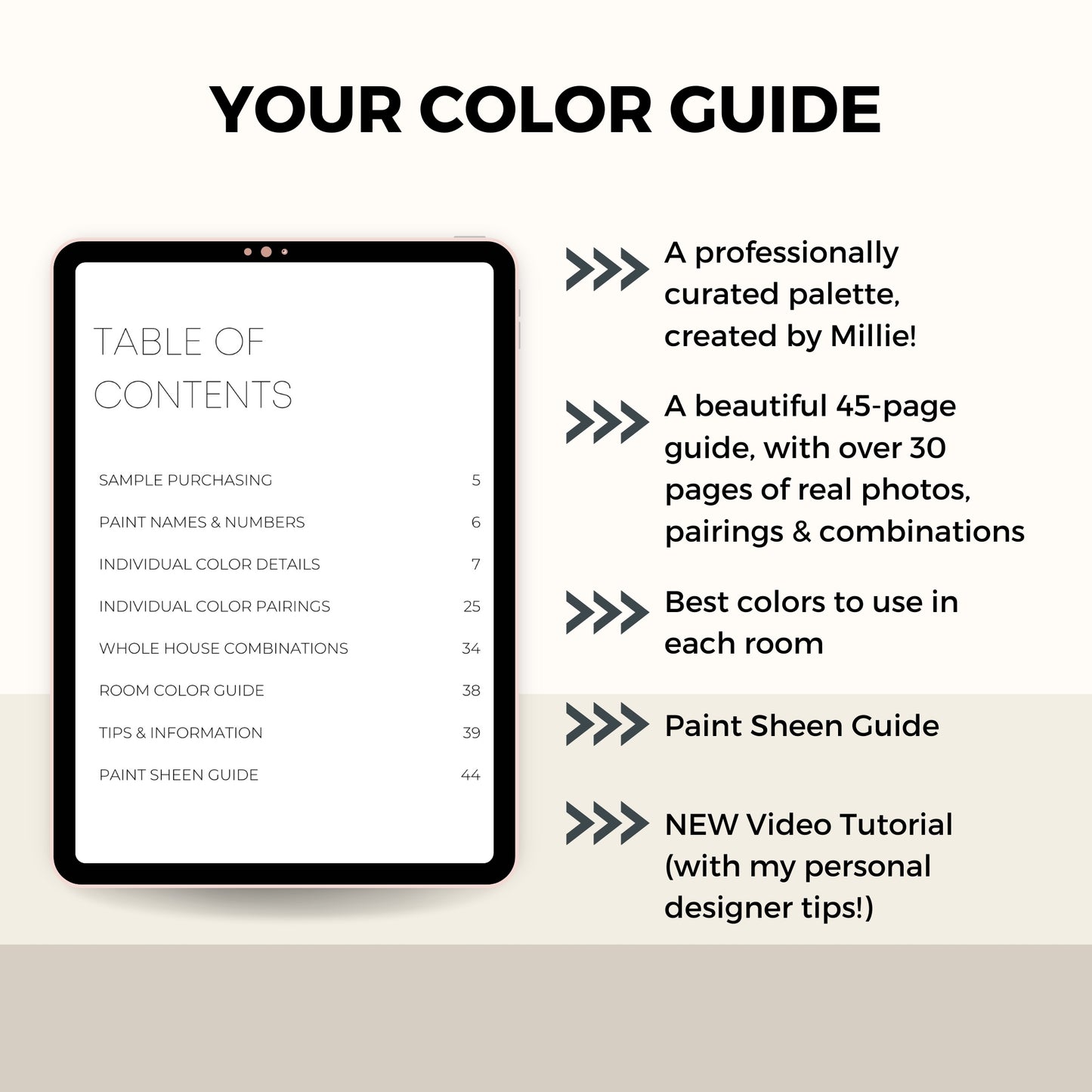 YOUR COLOR GUIDE

TABLE OF CONTENTS

SAMPLE PURCHASING 5
PAINT NAMES & NUMBERS 6
INDIVIDUAL COLOR DETAILS 7
INDIVIDUAL COLOR PAIRINGS 25
WHOLE HOUSE COMBINATIONS 34
ROOM COLOR GUIDE 38
TIPS & INFORMATION 39
PAINT SHEEN GUIDE 44

A professionally curated palette, created by Millie!

A beautiful 45-page guide, with over 30 pages of real photos, pairings & combinations

Best colors to use in each room

Paint Sheen Guide

NEW Video Tutorial (with my personal designer tips!)